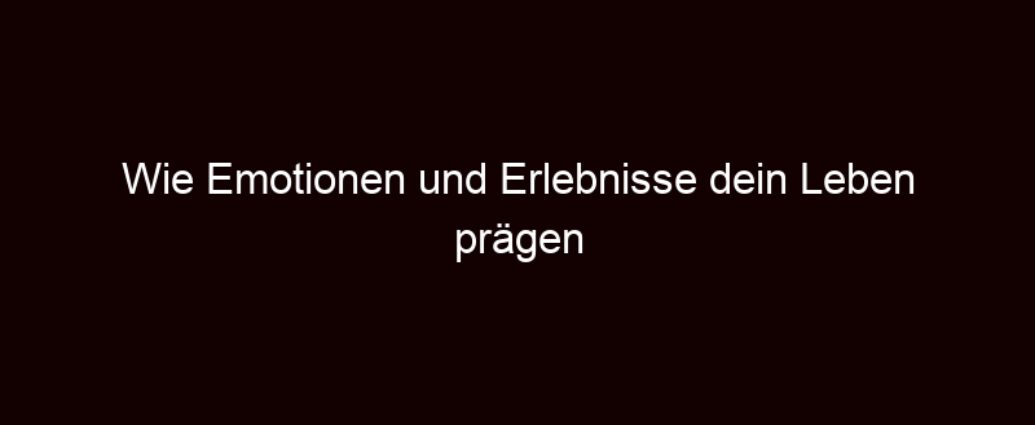 Wie Emotionen und Erlebnisse dein Leben prägen